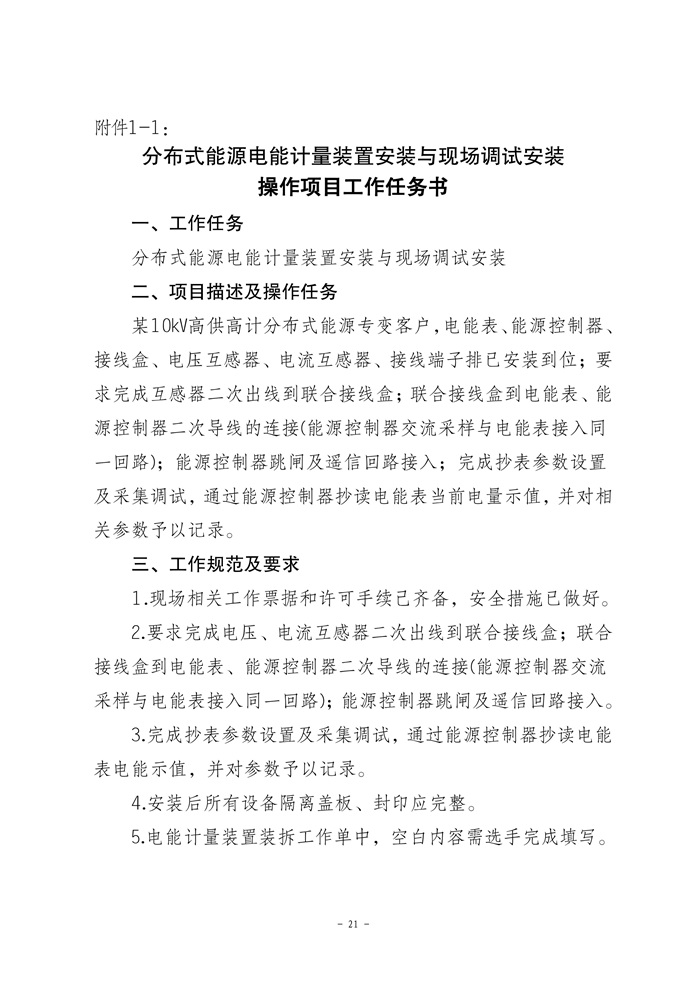 附件1-1：

分布式能源电能计量装置安装与现场调试安装
操作项目工作任务书

一、工作任务

分布式能源电能计量装置安装与现场调试安装

二、项目描述及操作任务

某10kV高供高计分布式能源专变客户，电能表、能源控制器、接线盒、电压互感器、电流互感器、接线端子排已安装到位；要求完成互感器二次出线到联合接线盒；联合接线盒到电能表、能源控制器二次导线的连接(能源控制器交流采样与电能表接入同一回路)；能源控制器跳闸及遥信回路接入；完成抄表参数设置及采集调试，通过能源控制器抄读电能表当前电量示值，并对相关参数予以记录。

三、工作规范及要求

1.现场相关工作票据和许可手续已齐备，安全措施已做好。

2.要求完成电压、电流互感器二次出线到联合接线盒；联合接线盒到电能表、能源控制器二次导线的连接(能源控制器交流采样与电能表接入同一回路)；能源控制器跳闸及遥信回路接入。

3.完成抄表参数设置及采集调试，通过能源控制器抄读电能表电能示值，并对参数予以记录。

4.安装后所有设备隔离盖板、封印应完整。

5.电能计量装置装拆工作单中，空白内容需选手完成填写。

- 21 -